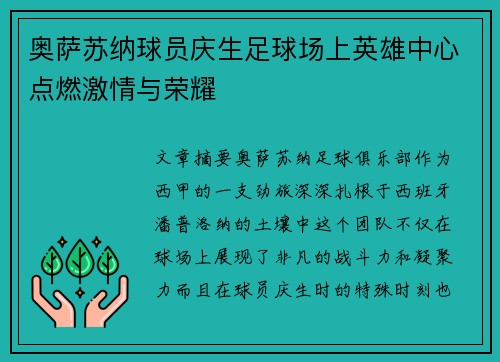 奥萨苏纳球员庆生足球场上英雄中心点燃激情与荣耀

文章摘要奥萨苏纳足球俱乐部作为西甲的一支劲旅深深扎根于西班牙潘普洛纳的土壤中这个团队不仅在球场上展现了非凡的战斗力和凝聚力而且在球员庆生时的特殊时刻也